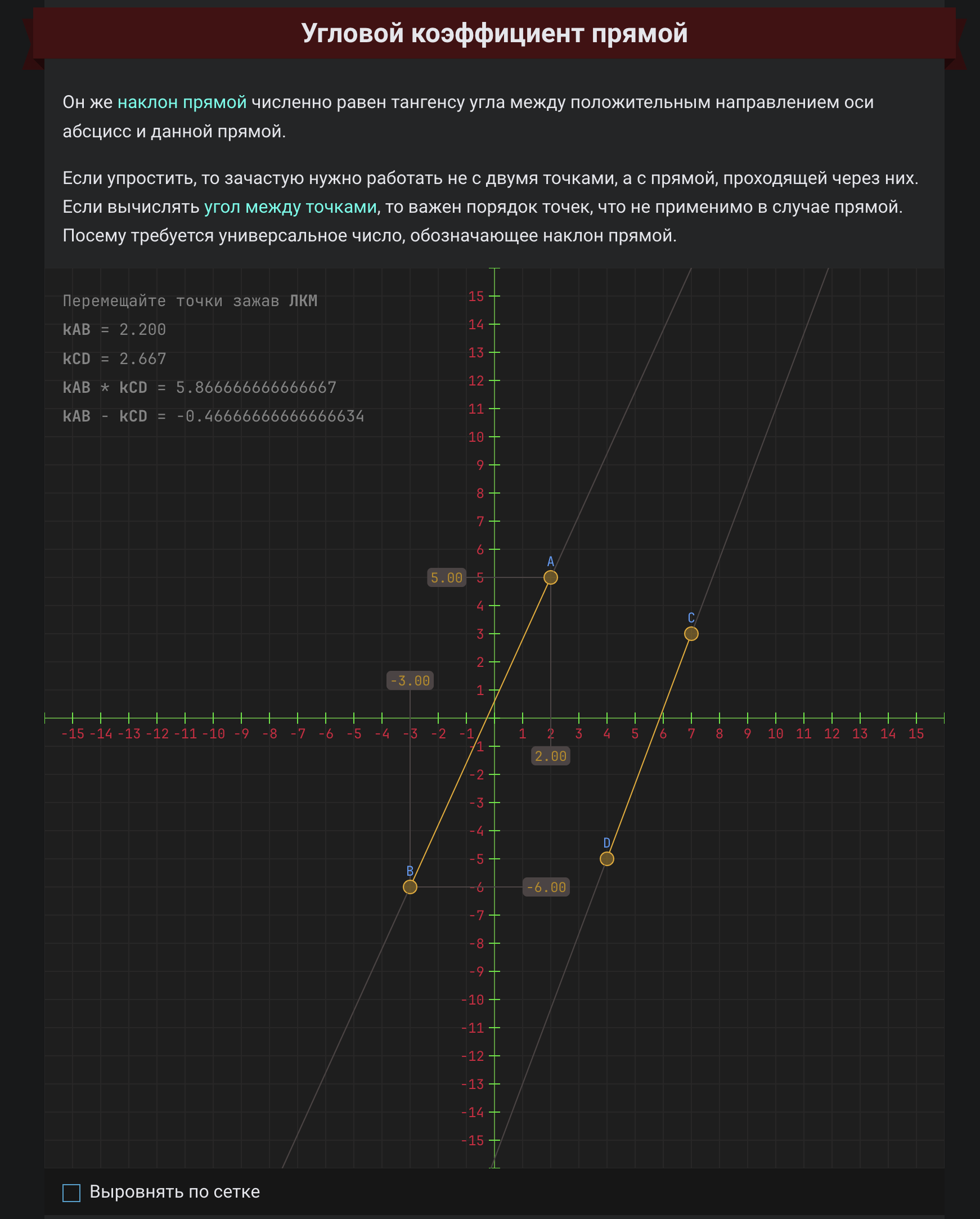 Угловой коэффициент прямой

Он же наклон прямой численно равен тангенсу угла между положительным направлением оси абсцисс и данной прямой.

Если упростить, то зачастую нужно работать не с двумя точками, а с прямой, проходящей через них. Если вычислять угол между точками, то важен порядок точек, что не применимо в случае прямой. Посему требуется универсальное число, обозначающее наклон прямой.

Перемещайте точки зажав ЛКМ
kAB = 2.200
kCD = 2.667
kAB * kCD = 5.866666666666667
kAB - kCD = -0.46666666666666634

15 14 13 12 11 10 9 8 7 6 5 4 3 2 1 -1 -2 -3 -4 -5 -6 -7 -8 -9 -10 -11 -12 -13 -14 -15

-15 -14 -13 -12 -11 -10 -9 -8 -7 -6 -5 -4 -3 -2 -1 1 2 3 4 5 6 7 8 9 10 11 12 13 14 15

A
5.00
C
-3.00
2.00
D
B
-6.00

Выровнять по сетке